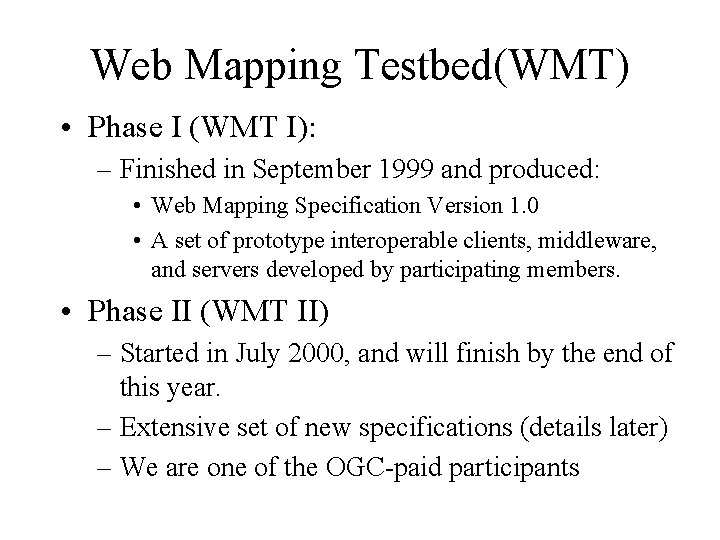 Web Mapping Testbed(WMT)

• Phase I (WMT I):

– Finished in September 1999 and produced:

• Web Mapping Specification Version 1.0

• A set of prototype interoperable clients, middleware, and servers developed by participating members.

• Phase II (WMT II)

– Started in July 2000, and will finish by the end of this year.

– Extensive set of new specifications (details later)

– We are one of the OGC-paid participants